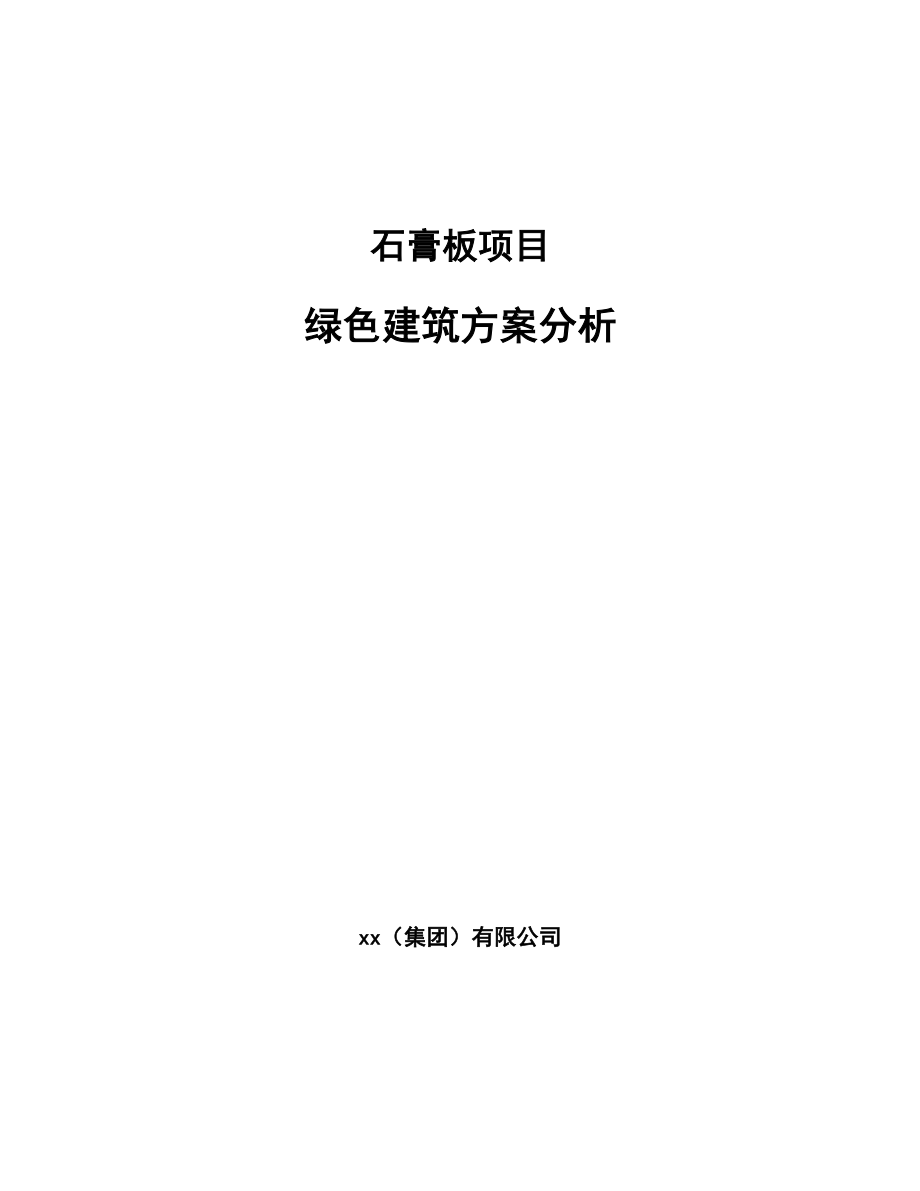 石膏板项目

绿色建筑方案分析

xx（集团）有限公司